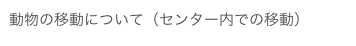 動物の移動について（センター内での移動）